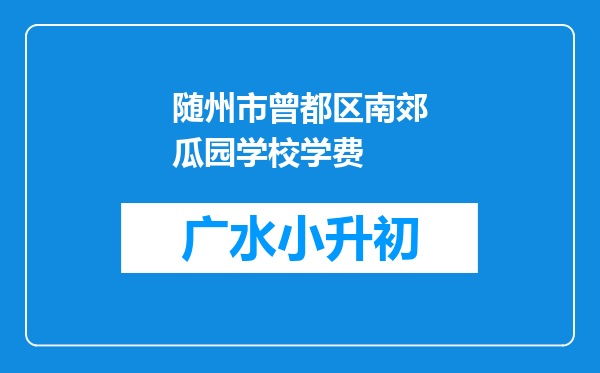 随州市曾都区南郊瓜园学校学费

广水小升初